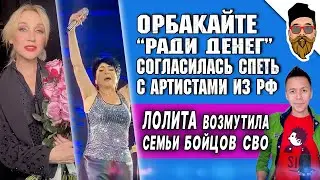 ОРБАКАЙТЕ "РАДИ ДЕНЕГ" СОГЛАСИЛАСЬ СПЕТЬ С АРТИСТАМИ ИЗ РФ

ЛОЛИТА ВОЗМУТИЛА СЕМЬИ БОЙЦОВ СВО